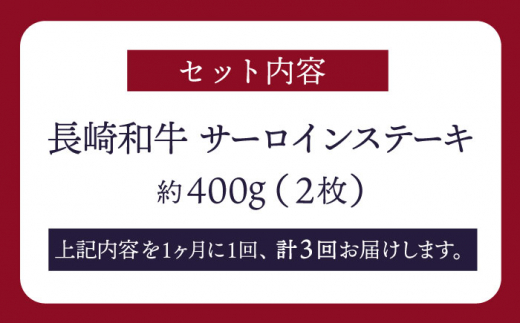 セット内容

長崎和牛 サーロインステーキ

約400g（2枚）

上記内容を1ヶ月に1回、計3回お届けします。